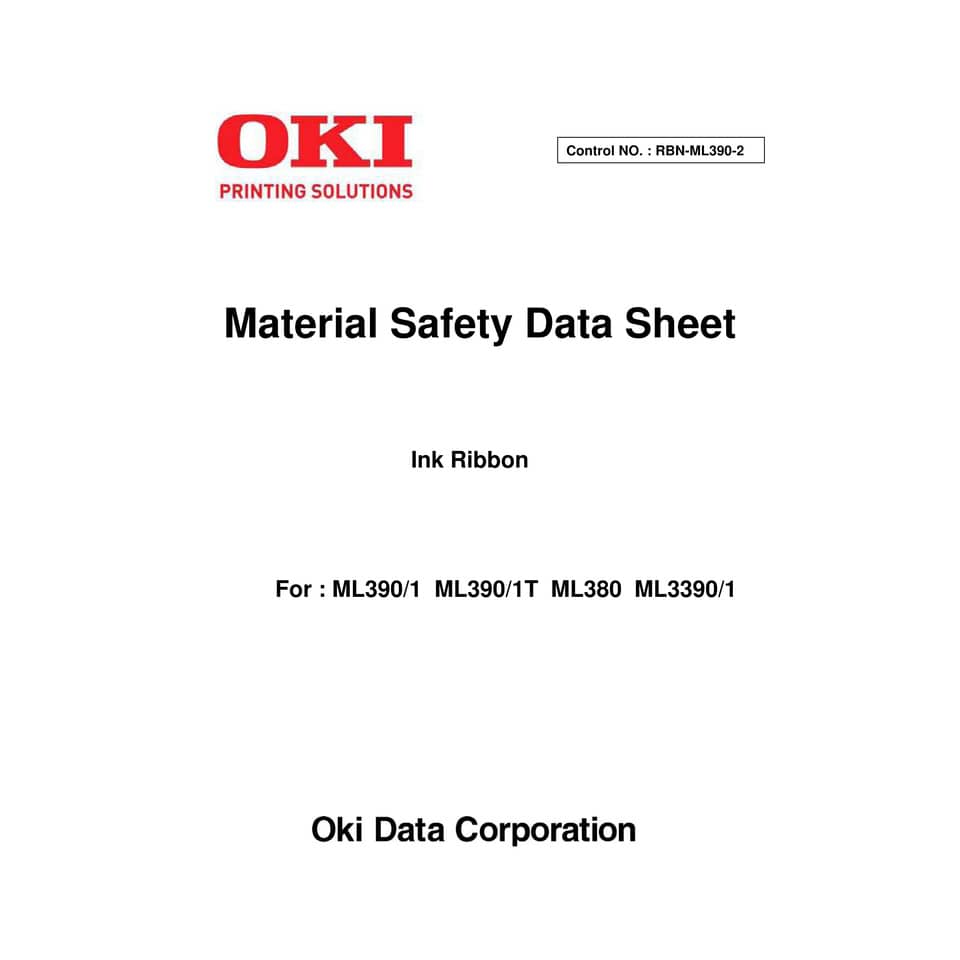 OKI
PRINTING SOLUTIONS

Control NO. : RBN-ML390-2

Material Safety Data Sheet

Ink Ribbon

For : ML390/1 ML390/1T ML380 ML3390/1

Oki Data Corporation